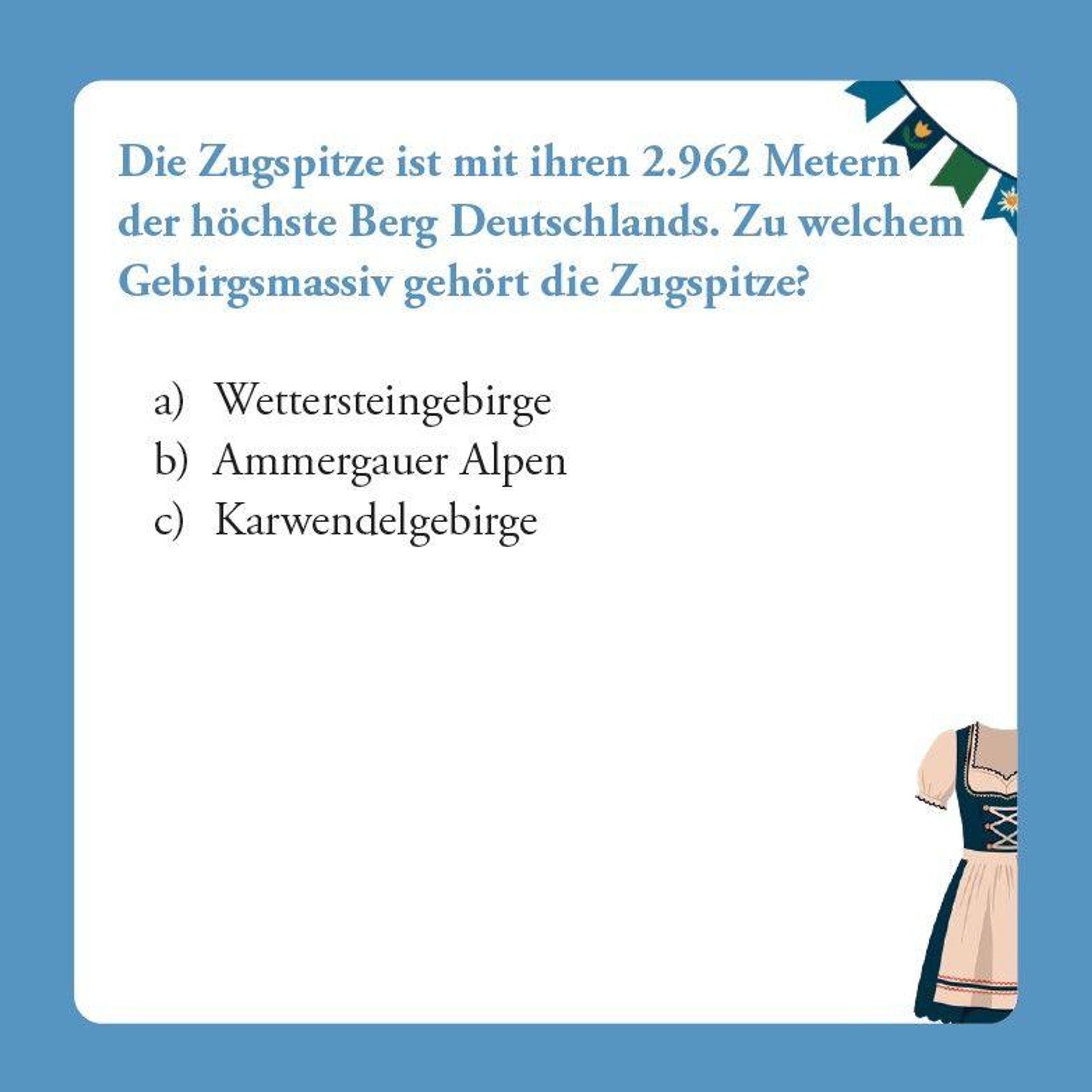 Die Zugspitze ist mit ihren 2.962 Metern der höchste Berg Deutschlands. Zu welchem Gebirgsmassiv gehört die Zugspitze?

a) Wettersteingebirge
b) Ammergauer Alpen
c) Karwendelgebirge